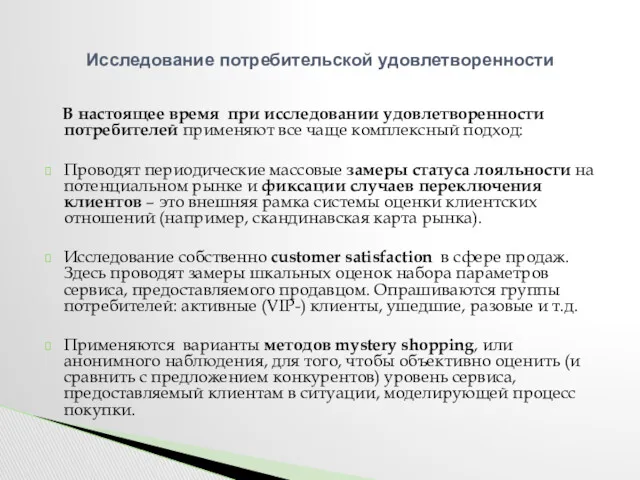 Исследование потребительской удовлетворенности

В настоящее время при исследовании удовлетворенности потребителей применяют все чаще комплексный подход:

Проводят периодические массовые замеры статуса лояльности на потенциальном рынке и фиксации случаев переключения клиентов – это внешняя рамка системы оценки клиентских отношений (например, скандинавская карта рынка).

Исследование собственно customer satisfaction в сфере продаж. Здесь проводят замеры шкальных оценок набора параметров сервиса, предоставляемого продавцом. Опрашиваются группы потребителей: активные (VIP-) клиенты, ушедшие, разовые и т.д.

Применяются варианты методов mystery shopping, или анонимного наблюдения, для того, чтобы объективно оценить (и сравнить с предложением конкурентов) уровень сервиса, предоставляемый клиентам в ситуации, моделирующей процесс покупки.